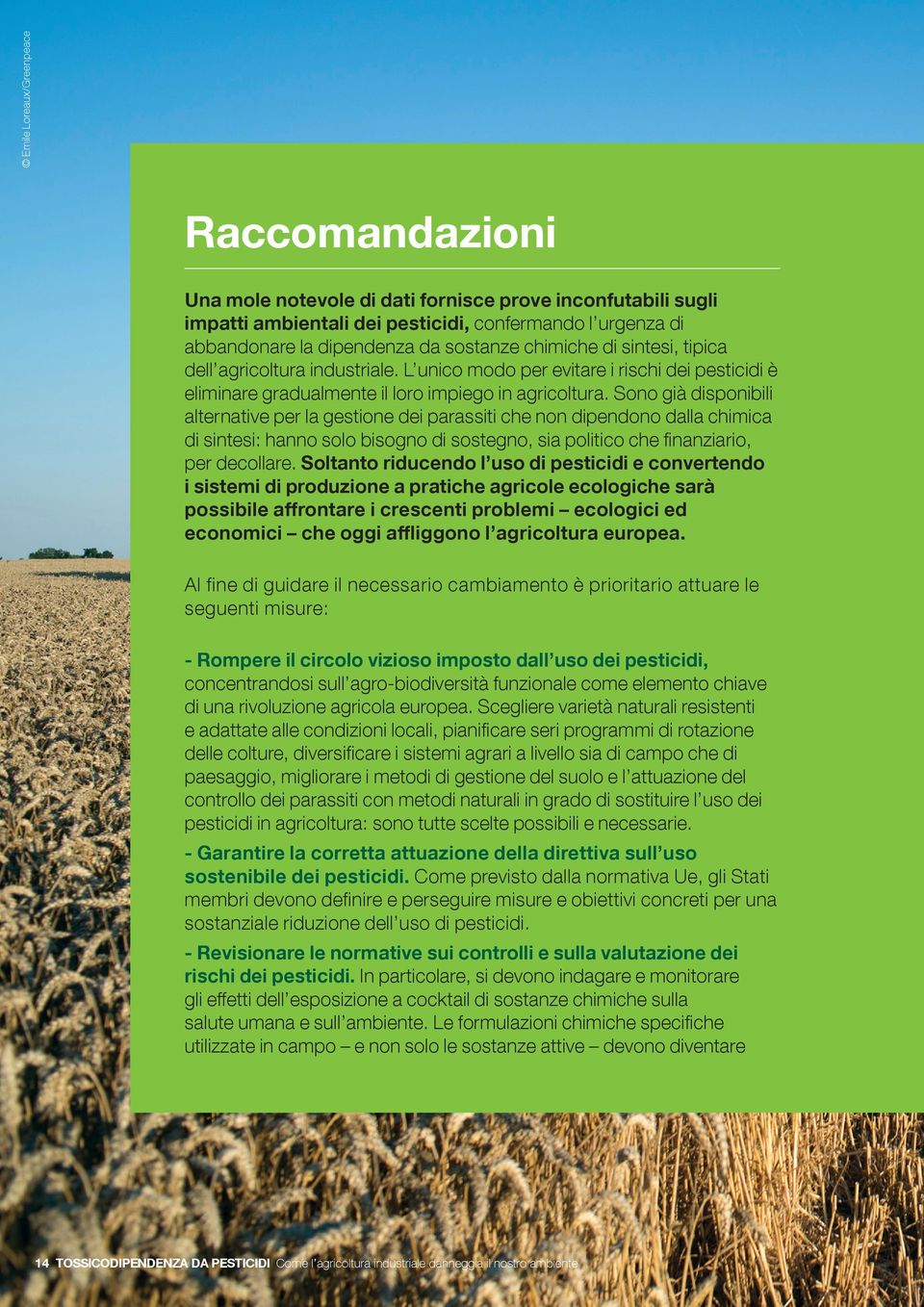 © Emile Loreaux/Greenpeace

Raccomandazioni

Una mole notevole di dati fornisce prove inconfutabili sugli impatti ambientali dei pesticidi, confermando l'urgenza di abbandonare la dipendenza da sostanze chimiche di sintesi, tipica dell'agricoltura industriale. L'unico modo per evitare i rischi dei pesticidi è eliminare gradualmente il loro impiego in agricoltura. Sono già disponibili alternative per la gestione dei parassiti che non dipendono dalla chimica di sintesi: hanno solo bisogno di sostegno, sia politico che finanziario, per decollare. Soltanto riducendo l'uso di pesticidi e convertendo i sistemi di produzione a pratiche agricole ecologiche sarà possibile affrontare i crescenti problemi – ecologici ed economici – che oggi affliggono l'agricoltura europea.

Al fine di guidare il necessario cambiamento è prioritario attuare le seguenti misure:

- Rompere il circolo vizioso imposto dall'uso dei pesticidi, concentrandosi sull'agro-biodiversità funzionale come elemento chiave di una rivoluzione agricola europea. Scegliere varietà naturali resistenti e adattate alle condizioni locali, pianificare seri programmi di rotazione delle colture, diversificare i sistemi agrari a livello sia di campo che di paesaggio, migliorare i metodi di gestione del suolo e l'attuazione del controllo dei parassiti con metodi naturali in grado di sostituire l'uso dei pesticidi in agricoltura: sono tutte scelte possibili e necessarie.

- Garantire la corretta attuazione della direttiva sull'uso sostenibile dei pesticidi. Come previsto dalla normativa Ue, gli Stati membri devono definire e perseguire misure e obiettivi concreti per una sostanziale riduzione dell'uso di pesticidi.

- Revisionare le normative sui controlli e sulla valutazione dei rischi dei pesticidi. In particolare, si devono indagare e monitorare gli effetti dell'esposizione a cocktail di sostanze chimiche sulla salute umana e sull'ambiente. Le formulazioni chimiche specifiche utilizzate in campo – e non solo le sostanze attive – devono diventare

14 TOSSICODIPENDENZA DA PESTICIDI Come l'agricoltura industriale danneggia il nostro ambiente